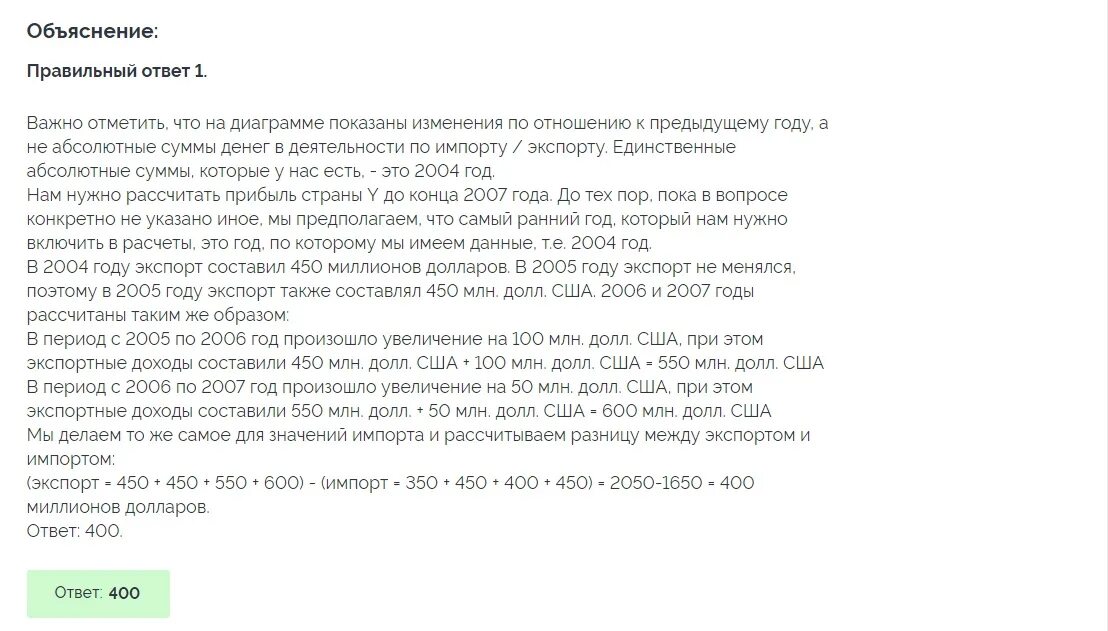 Объяснение:

Правильный ответ 1.

Важно отметить, что на диаграмме показаны изменения по отношению к предыдущему году, а не абсолютные суммы денег в деятельности по импорту / экспорту. Единственные абсолютные суммы, которые у нас есть, - это 2004 год.
Нам нужно рассчитать прибыль страны Y до конца 2007 года. До тех пор, пока в вопросе конкретно не указано иное, мы предполагаем, что самый ранний год, который нам нужно включить в расчеты, это год, по которому мы имеем данные, т.е. 2004 год.
В 2004 году экспорт составил 450 миллионов долларов. В 2005 году экспорт не менялся, поэтому в 2005 году экспорт также составлял 450 млн. долл. США. 2006 и 2007 годы рассчитаны таким же образом:
В период с 2005 по 2006 год произошло увеличение на 100 млн. долл. США, при этом экспортные доходы составили 450 млн. долл. США + 100 млн. долл. США = 550 млн. долл. США
В период с 2006 по 2007 год произошло увеличение на 50 млн. долл. США, при этом экспортные доходы составили 550 млн. долл. + 50 млн. долл. США = 600 млн. долл. США
Мы делаем то же самое для значений импорта и рассчитываем разницу между экспортом и импортом:
(экспорт = 450 + 450 + 550 + 600) - (импорт = 350 + 450 + 400 + 450) = 2050-1650 = 400 миллионов долларов.
Ответ: 400.

Ответ: 400